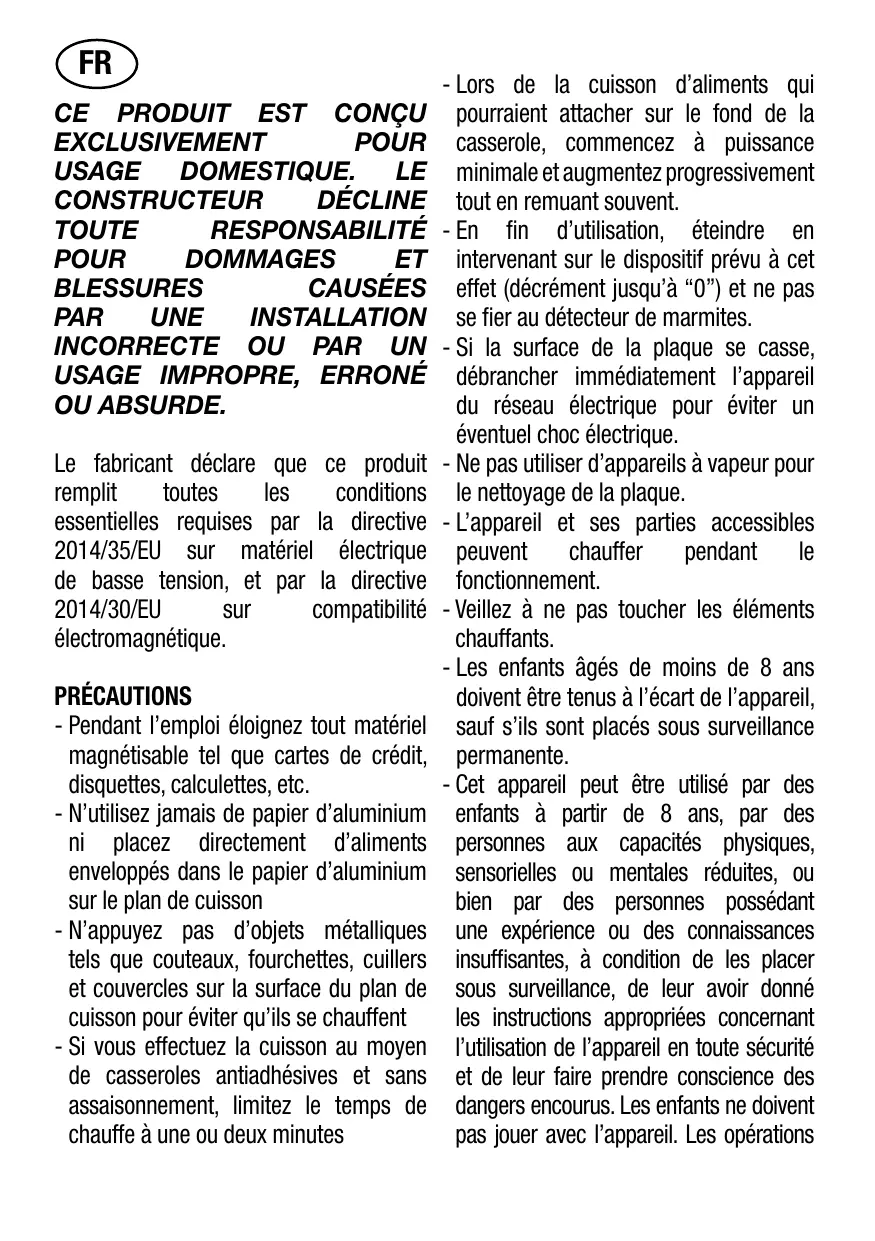 FR

CE PRODUIT EST CONÇU EXCLUSIVEMENT POUR USAGE DOMESTIQUE. LE CONSTRUCTEUR DÉCLINE TOUTE RESPONSABILITÉ POUR DOMMAGES ET BLESSURES CAUSÉES PAR UNE INSTALLATION INCORRECTE OU PAR UN USAGE IMPROPRE, ERRONÉ OU ABSURDE.

Le fabricant déclare que ce produit remplit toutes les conditions essentielles requises par la directive 2014/35/EU sur matériel électrique de basse tension, et par la directive 2014/30/EU sur compatibilité électromagnétique.

PRÉCAUTIONS
- Pendant l'emploi éloignez tout matériel magnétisable tel que cartes de crédit, disquettes, calculettes, etc.
- N'utilisez jamais de papier d'aluminium ni placez directement d'aliments enveloppés dans le papier d'aluminium sur le plan de cuisson
- N'appuyez pas d'objets métalliques tels que couteaux, fourchettes, cuillers et couvercles sur la surface du plan de cuisson pour éviter qu'ils se chauffent
- Si vous effectuez la cuisson au moyen de casseroles antiadhésives et sans assaisonnement, limitez le temps de chauffe à une ou deux minutes
- Lors de la cuisson d'aliments qui pourraient attacher sur le fond de la casserole, commencez à puissance minimale et augmentez progressivement tout en remuant souvent.
- En fin d'utilisation, éteindre en intervenant sur le dispositif prévu à cet effet (décrément jusqu'à "0") et ne pas se fier au détecteur de marmites.
- Si la surface de la plaque se casse, débrancher immédiatement l'appareil du réseau électrique pour éviter un éventuel choc électrique.
- Ne pas utiliser d'appareils à vapeur pour le nettoyage de la plaque.
- L'appareil et ses parties accessibles peuvent chauffer pendant le fonctionnement.
- Veillez à ne pas toucher les éléments chauffants.
- Les enfants âgés de moins de 8 ans doivent être tenus à l'écart de l'appareil, sauf s'ils sont placés sous surveillance permanente.
- Cet appareil peut être utilisé par des enfants à partir de 8 ans, par des personnes aux capacités physiques, sensorielles ou mentales réduites, ou bien par des personnes possédant une expérience ou des connaissances insuffisantes, à condition de les placer sous surveillance, de leur avoir donné les instructions appropriées concernant l'utilisation de l'appareil en toute sécurité et de leur faire prendre conscience des dangers encourus. Les enfants ne doivent pas jouer avec l'appareil. Les opérations